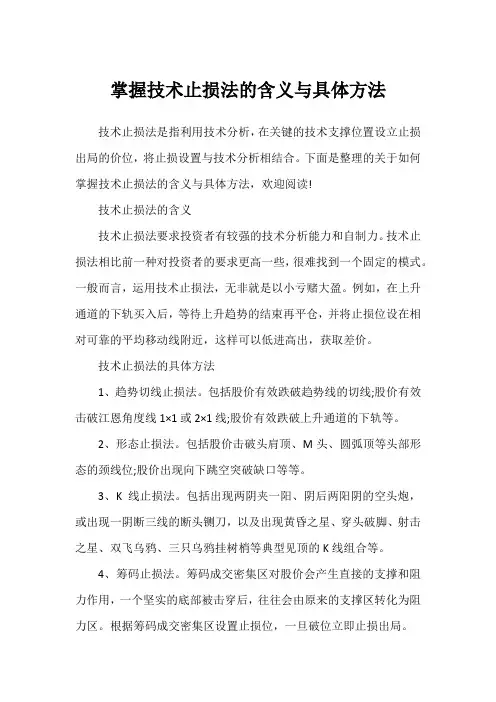 掌握技术止损法的含义与具体方法

技术止损法是指利用技术分析，在关键的技术支撑位置设立止损出局的价位，将止损设置与技术分析相结合。下面是整理的关于如何掌握技术止损法的含义与具体方法，欢迎阅读!

技术止损法的含义

技术止损法要求投资者有较强的技术分析能力和自制力。技术止损法相比前一种对投资者的要求更高一些，很难找到一个固定的模式。一般而言，运用技术止损法，无非就是以小亏赌大盈。例如，在上升通道的下轨买入后，等待上升趋势的结束再平仓，并将止损位设在相对可靠的平均移动线附近，这样可以低进高出，获取差价。

技术止损法的具体方法

1、趋势切线止损法。包括股价有效跌破趋势线的切线;股价有效击破江恩角度线 1×1 或 2×1 线;股价有效跌破上升通道的下轨等。

2、形态止损法。包括股价击破头肩顶、M 头、圆弧顶等头部形态的颈线位;股价出现向下跳空突破缺口等等。

3、K 线止损法。包括出现两阴夹一阳、阴后两阳阴的空头炮，或出现一阴断三线的断头铡刀，以及出现黄昏之星、穿头破脚、射击之星、双飞乌鸦、三只乌鸦挂树梢等典型见顶的 K 线组合等。

4、筹码止损法。筹码成交密集区对股价会产生直接的支撑和阻力作用，一个坚实的底部被击穿后，往往会由原来的支撑区转化为阻力区。根据筹码成交密集区设置止损位，一旦破位立即止损出局。